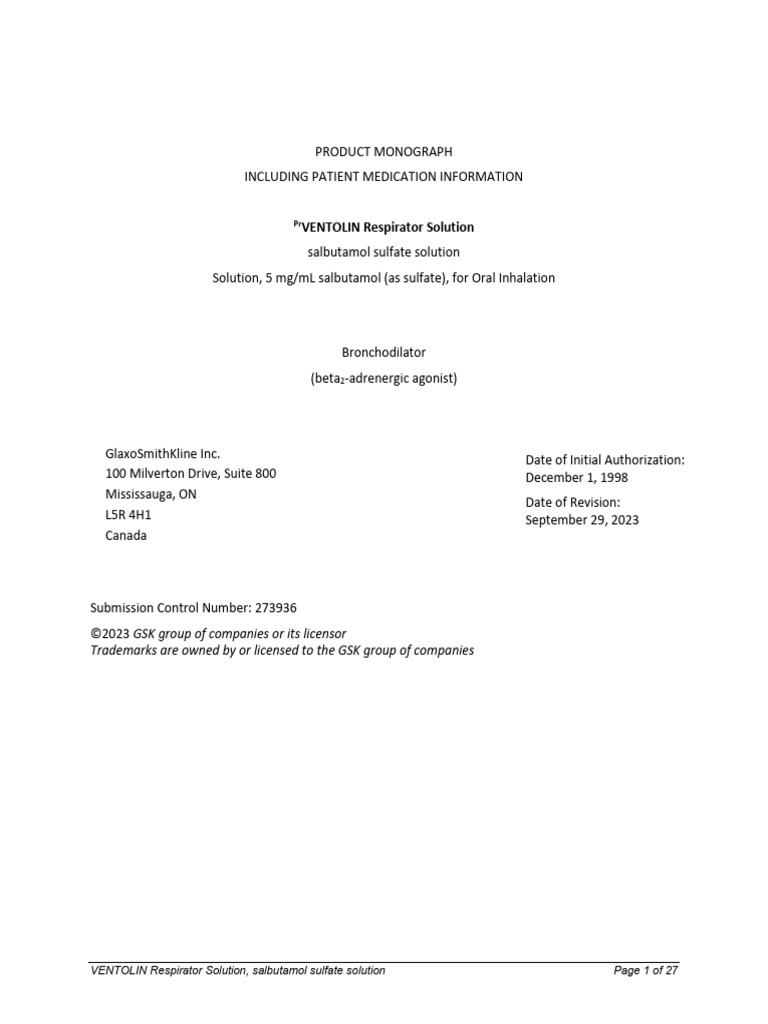 PRODUCT MONOGRAPH
INCLUDING PATIENT MEDICATION INFORMATION

$^{Pr}$VENTOLIN Respirator Solution
salbutamol sulfate solution
Solution, 5 mg/mL salbutamol (as sulfate), for Oral Inhalation

Bronchodilator
(beta$_2$-adrenergic agonist)

GlaxoSmithKline Inc.
100 Milverton Drive, Suite 800
Mississauga, ON
L5R 4H1
Canada

Date of Initial Authorization:
December 1, 1998

Date of Revision:
September 29, 2023

Submission Control Number: 273936

©2023 GSK group of companies or its licensor
Trademarks are owned by or licensed to the GSK group of companies

VENTOLIN Respirator Solution, salbutamol sulfate solution
Page 1 of 27